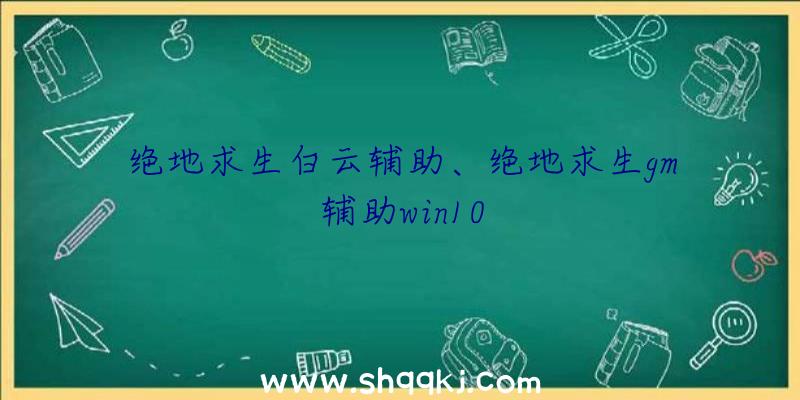 绝地求生白云辅助、绝地求生gm辅助win10

www.shqqkj.com